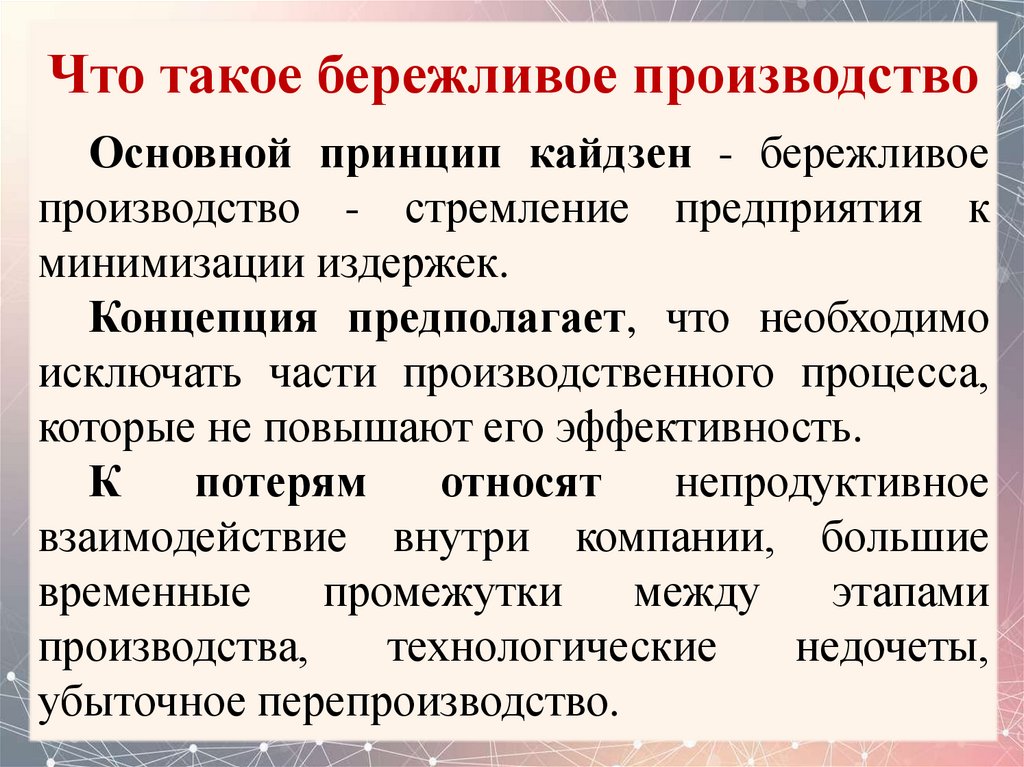 Что такое бережливое производство

Основной принцип кайдзен - бережливое производство - стремление предприятия к минимизации издержек.

Концепция предполагает, что необходимо исключать части производственного процесса, которые не повышают его эффективность.

К потерям относят непродуктивное взаимодействие внутри компании, большие временные промежутки между этапами производства, технологические недочеты, убыточное перепроизводство.